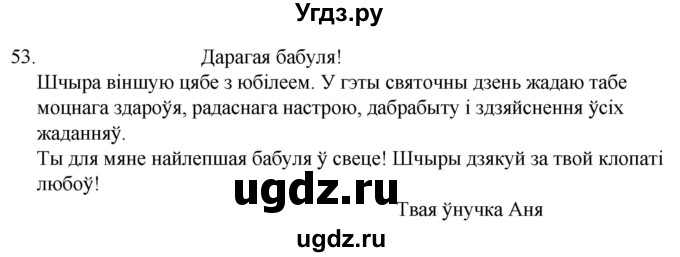 Угдз.ру

53. Дарагая бабуля!

Шчыра віншую цябе з юбілеем. У гэты святочны дзень жадаю табе моцнага здароўя, радаснага настрою, дабрабыту і здзяйснення ўсіх жаданняў.

Ты для мяне найлепшая бабуля ў свеце! Шчыры дзякуй за твой клопаті любоў!

ugdz.ru

Твая ўнучка Аня

ugdz.ru